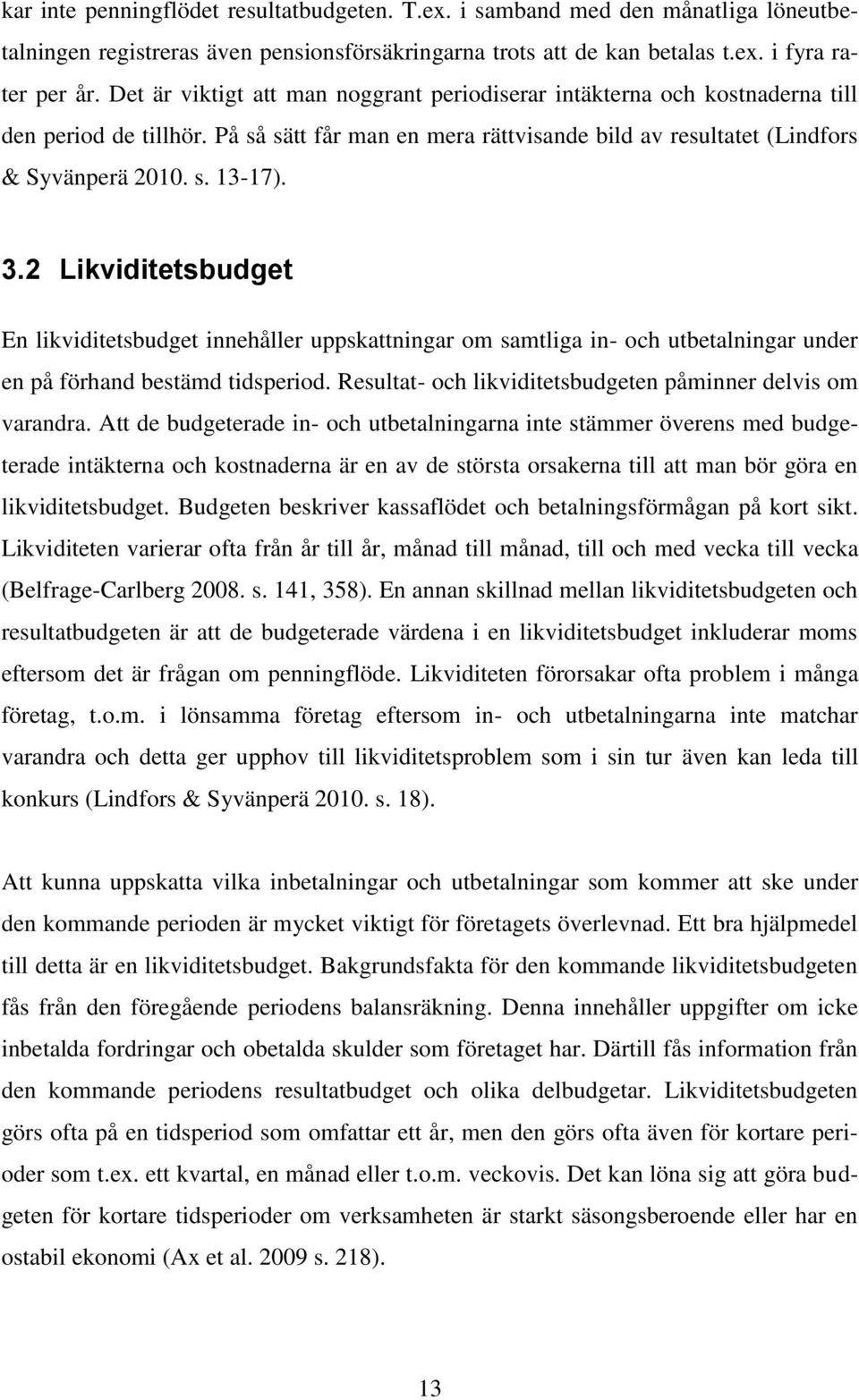 kar inte penningflödet resultatbudgeten. T.ex. i samband med den månatliga löneutbetalningen registreras även pensionsförsäkringarna trots att de kan betalas t.ex. i fyra rater per år. Det är viktigt att man noggrant periodiserar intäkterna och kostnaderna till den period de tillhör. På så sätt får man en mera rättvisande bild av resultatet (Lindfors & Syvänperä 2010. s. 13-17).

3.2 Likviditetsbudget

En likviditetsbudget innehåller uppskattningar om samtliga in- och utbetalningar under en på förhand bestämd tidsperiod. Resultat- och likviditetsbudgeten påminner delvis om varandra. Att de budgeterade in- och utbetalningarna inte stämmer överens med budgeterade intäkterna och kostnaderna är en av de största orsakerna till att man bör göra en likviditetsbudget. Budgeten beskriver kassaflödet och betalningsförmågan på kort sikt. Likviditeten varierar ofta från år till år, månad till månad, till och med vecka till vecka (Belfrage-Carlberg 2008. s. 141, 358). En annan skillnad mellan likviditetsbudgeten och resultatbudgeten är att de budgeterade värdena i en likviditetsbudget inkluderar moms eftersom det är frågan om penningflöde. Likviditeten förorsakar ofta problem i många företag, t.o.m. i lönsamma företag eftersom in- och utbetalningarna inte matchar varandra och detta ger upphov till likviditetsproblem som i sin tur även kan leda till konkurs (Lindfors & Syvänperä 2010. s. 18).

Att kunna uppskatta vilka inbetalningar och utbetalningar som kommer att ske under den kommande perioden är mycket viktigt för företagets överlevnad. Ett bra hjälpmedel till detta är en likviditetsbudget. Bakgrundsfakta för den kommande likviditetsbudgeten fås från den föregående periodens balansräkning. Denna innehåller uppgifter om icke inbetalda fordringar och obetalda skulder som företaget har. Därtill fås information från den kommande periodens resultatbudget och olika delbudgetar. Likviditetsbudgeten görs ofta på en tidsperiod som omfattar ett år, men den görs ofta även för kortare perioder som t.ex. ett kvartal, en månad eller t.o.m. veckovis. Det kan löna sig att göra budgeten för kortare tidsperioder om verksamheten är starkt säsongsberoende eller har en ostabil ekonomi (Ax et al. 2009 s. 218).

13